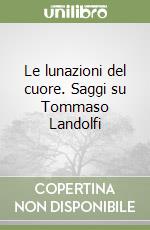 unilibro

Le lunazioni del cuore. Saggi su Tommaso Landolfi

COPERTINA NON DISPONIBILE